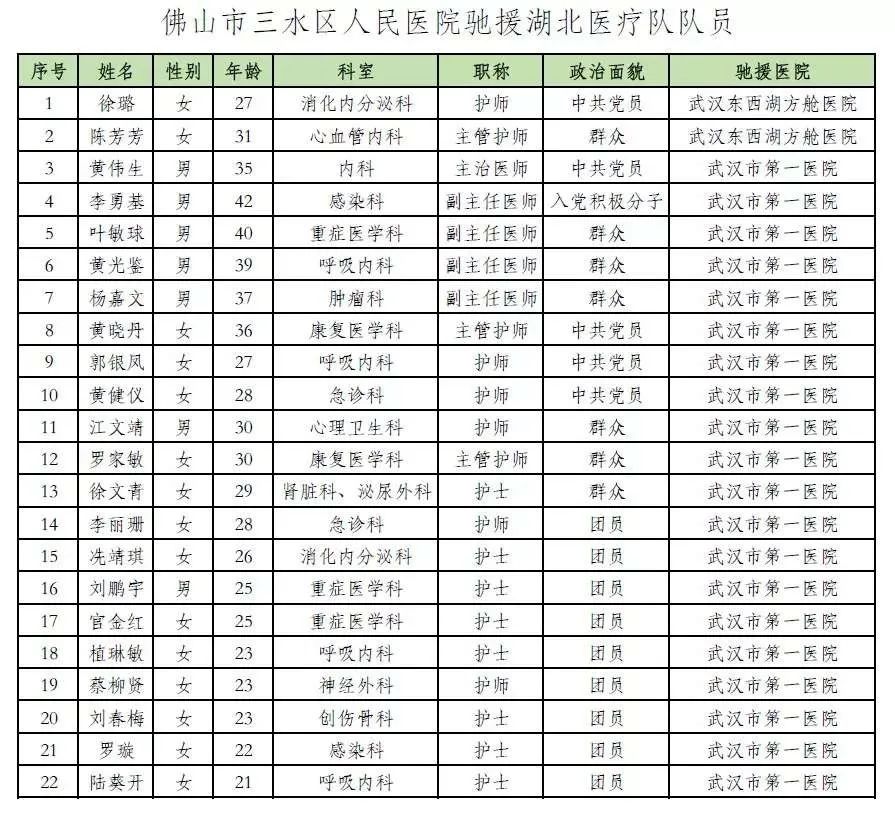 佛山市三水区人民医院驰援湖北医疗队队员

| 序号 | 姓名 | 性别 | 年龄 | 科室 | 职称 | 政治面貌 | 驰援医院 |
|---|---|---|---|---|---|---|---|
| 1 | 徐璐 | 女 | 27 | 消化内分泌科 | 护师 | 中共党员 | 武汉东西湖方舱医院 |
| 2 | 陈芳芳 | 女 | 31 | 心血管内科 | 主管护师 | 群众 | 武汉东西湖方舱医院 |
| 3 | 黄伟生 | 男 | 35 | 内科 | 主治医师 | 中共党员 | 武汉市第一医院 |
| 4 | 李勇基 | 男 | 42 | 感染科 | 副主任医师 | 入党积极分子 | 武汉市第一医院 |
| 5 | 叶敏球 | 男 | 40 | 重症医学科 | 副主任医师 | 群众 | 武汉市第一医院 |
| 6 | 黄光鉴 | 男 | 39 | 呼吸内科 | 副主任医师 | 群众 | 武汉市第一医院 |
| 7 | 杨嘉文 | 男 | 37 | 肿瘤科 | 副主任医师 | 群众 | 武汉市第一医院 |
| 8 | 黄晓丹 | 女 | 36 | 康复医学科 | 主管护师 | 中共党员 | 武汉市第一医院 |
| 9 | 郭银凤 | 女 | 27 | 呼吸内科 | 护师 | 中共党员 | 武汉市第一医院 |
| 10 | 黄健仪 | 女 | 28 | 急诊科 | 护师 | 中共党员 | 武汉市第一医院 |
| 11 | 江文靖 | 男 | 30 | 心理卫生科 | 护师 | 群众 | 武汉市第一医院 |
| 12 | 罗家敏 | 女 | 30 | 康复医学科 | 主管护师 | 群众 | 武汉市第一医院 |
| 13 | 徐文青 | 女 | 29 | 肾脏科、泌尿外科 | 护士 | 群众 | 武汉市第一医院 |
| 14 | 李丽珊 | 女 | 28 | 急诊科 | 护师 | 团员 | 武汉市第一医院 |
| 15 | 冼靖琪 | 女 | 26 | 消化内分泌科 | 护士 | 团员 | 武汉市第一医院 |
| 16 | 刘鹏宇 | 男 | 25 | 重症医学科 | 护士 | 团员 | 武汉市第一医院 |
| 17 | 官金红 | 女 | 25 | 重症医学科 | 护士 | 团员 | 武汉市第一医院 |
| 18 | 植琳敏 | 女 | 23 | 呼吸内科 | 护士 | 团员 | 武汉市第一医院 |
| 19 | 蔡柳贤 | 女 | 23 | 神经外科 | 护师 | 团员 | 武汉市第一医院 |
| 20 | 刘春梅 | 女 | 23 | 创伤骨科 | 护士 | 团员 | 武汉市第一医院 |
| 21 | 罗璇 | 女 | 22 | 感染科 | 护士 | 团员 | 武汉市第一医院 |
| 22 | 陆葵开 | 女 | 21 | 呼吸内科 | 护士 | 团员 | 武汉市第一医院 |